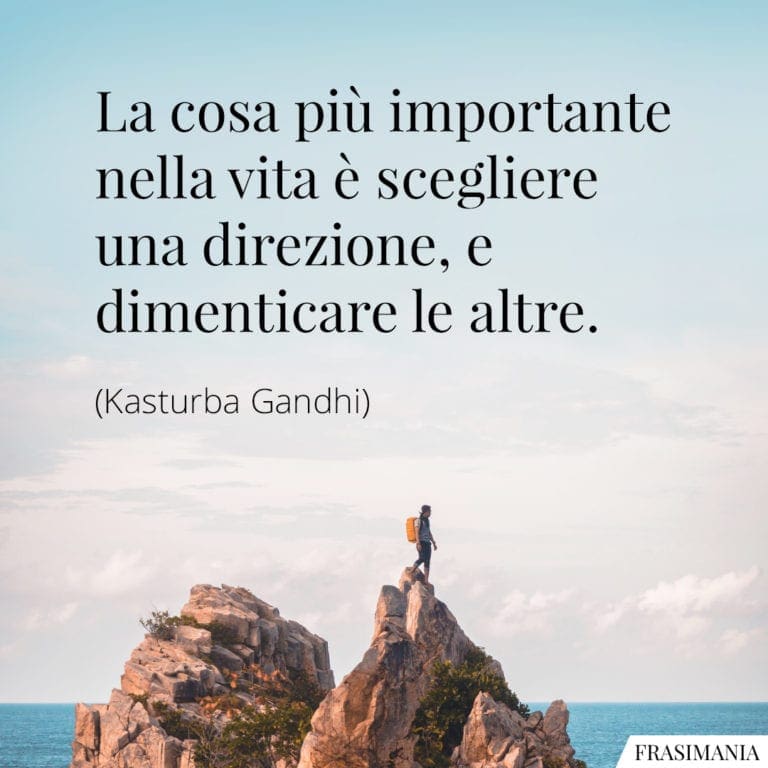 La cosa più importante nella vita è scegliere una direzione, e dimenticare le altre.

(Kasturba Gandhi)

FRASIMANIA